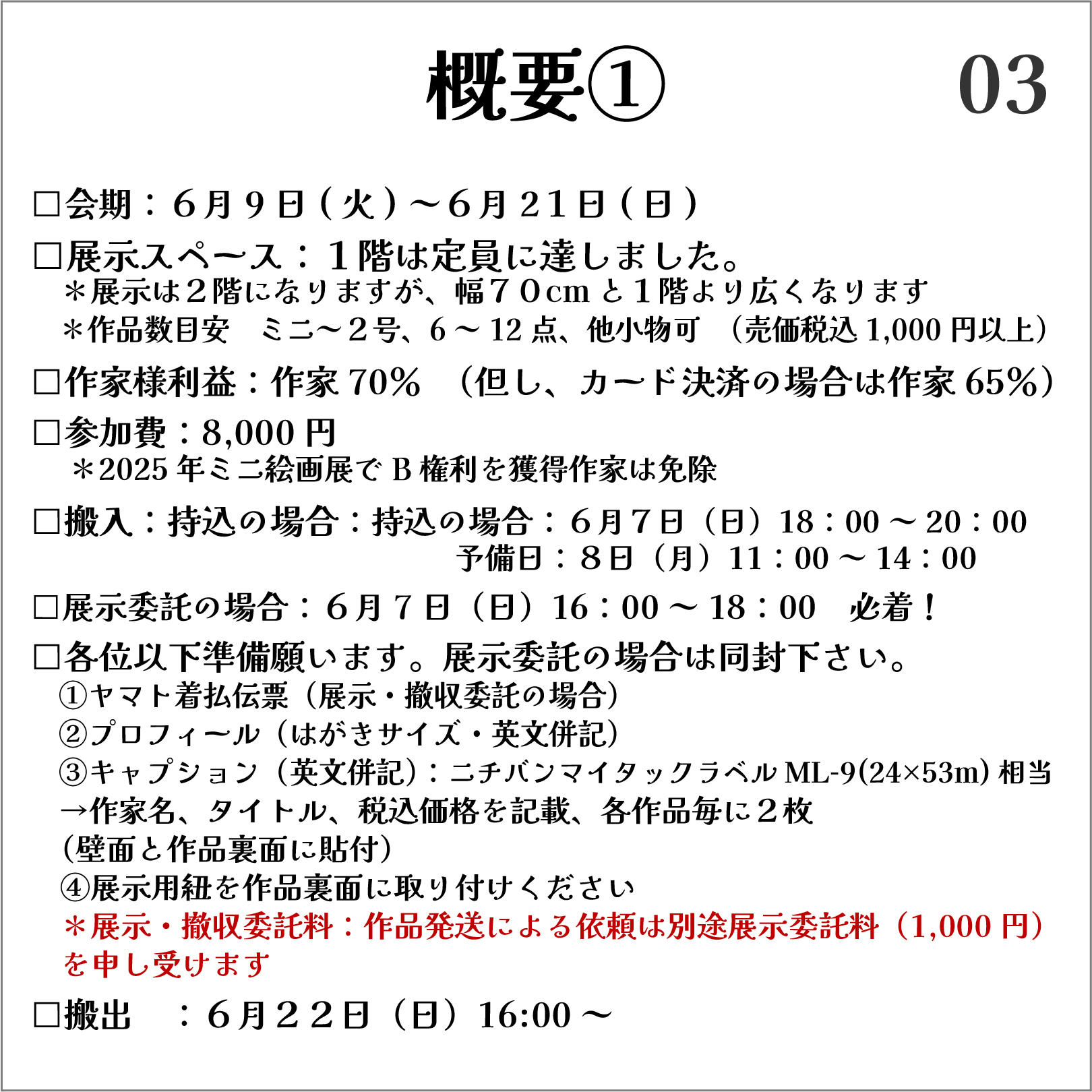 概要①

03

☐会期：6月9日(火)～6月21日(日)

☐展示スペース：1階は定員に達しました。
＊展示は2階になりますが、幅70cmと1階より広くなります
＊作品数目安　ミニ～2号、6～12点、他小物可　(売価税込1,000円以上)

☐作家様利益：作家70%　(但し、カード決済の場合は作家65%)

☐参加費：8,000円
＊2025年ミニ絵画展でB権利を獲得作家は免除

☐搬入：持込の場合：持込の場合：6月7日(日)18：00～20：00
予備日：8日(月)11：00～14：00

☐展示委託の場合：6月7日(日)16：00～18：00　必着！

☐各位以下準備願います。展示委託の場合は同封下さい。
①ヤマト着払伝票(展示・撤収委託の場合)
②プロフィール(はがきサイズ・英文併記)
③キャプション(英文併記)：ニチバンマイタックラベルML-9(24×53m)相当
→作家名、タイトル、税込価格を記載、各作品毎に2枚
(壁面と作品裏面に貼付)
④展示用紐を作品裏面に取り付けください
＊展示・撤収委託料：作品発送による依頼は別途展示委託料(1,000円)を申し受けます

☐搬出　：6月22日(日)16:00～